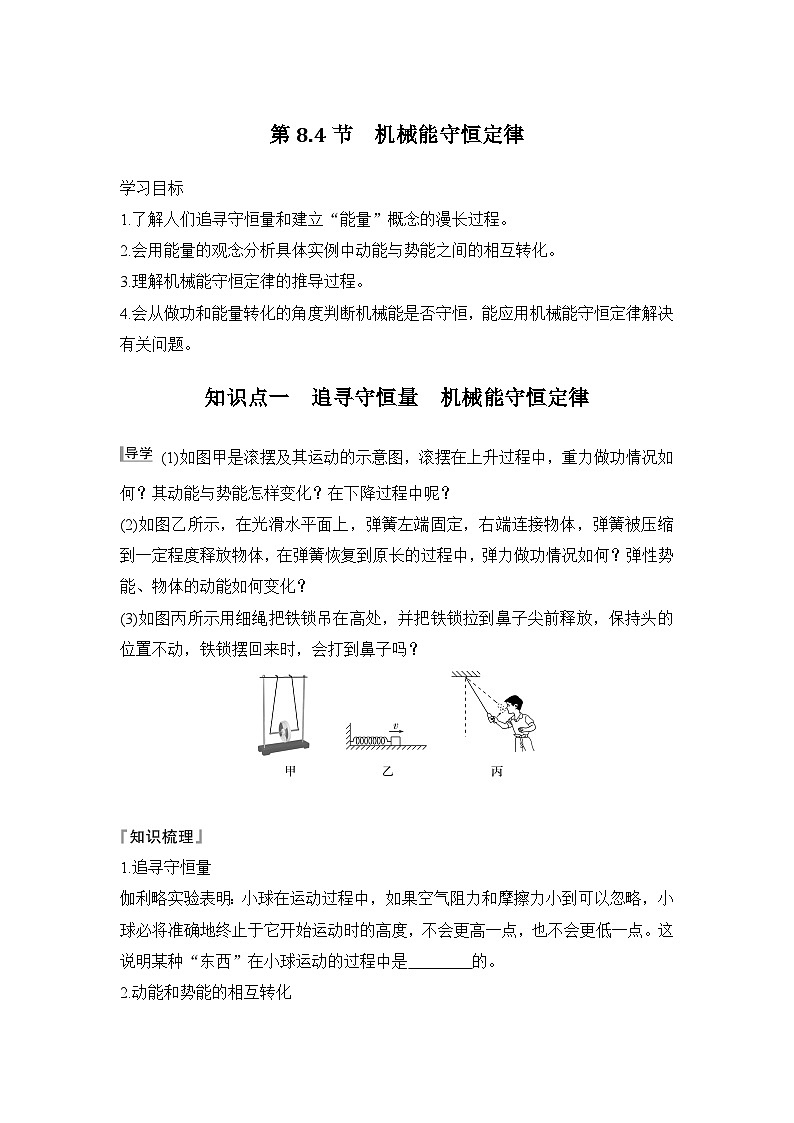 第 8.4 节　机械能守恒定律

学习目标

1.了解人们追寻守恒量和建立“能量”概念的漫长过程。

2.会用能量的观念分析具体实例中动能与势能之间的相互转化。

3.理解机械能守恒定律的推导过程。

4.会从做功和能量转化的角度判断机械能是否守恒，能应用机械能守恒定律解决有关问题。

知识点一　追寻守恒量　机械能守恒定律

导学 (1)如图甲是滚摆及其运动的示意图，滚摆在上升过程中，重力做功情况如何？其动能与势能怎样变化？在下降过程中呢？

(2)如图乙所示，在光滑水平面上，弹簧左端固定，右端连接物体，弹簧被压缩到一定程度释放物体，在弹簧恢复到原长的过程中，弹力做功情况如何？弹性势能、物体的动能如何变化？

(3)如图丙所示用细绳把铁锁吊在高处，并把铁锁拉到鼻子尖前释放，保持头的位置不动，铁锁摆回来时，会打到鼻子吗？

$v$

甲　乙　丙

『知识梳理』

1.追寻守恒量

伽利略实验表明：小球在运动过程中，如果空气阻力和摩擦力小到可以忽略，小球必将准确地终止于它开始运动时的高度，不会更高一点，也不会更低一点。这说明某种“东西”在小球运动的过程中是________的。

2.动能和势能的相互转化